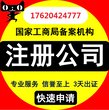 17620424777

国家工商局备案机构

注册公司

专业服务 信誉至上 3天出证

快速申请